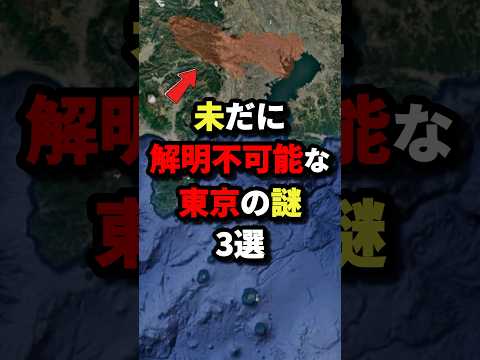 未だに
解明不可能な
東京の謎
3選